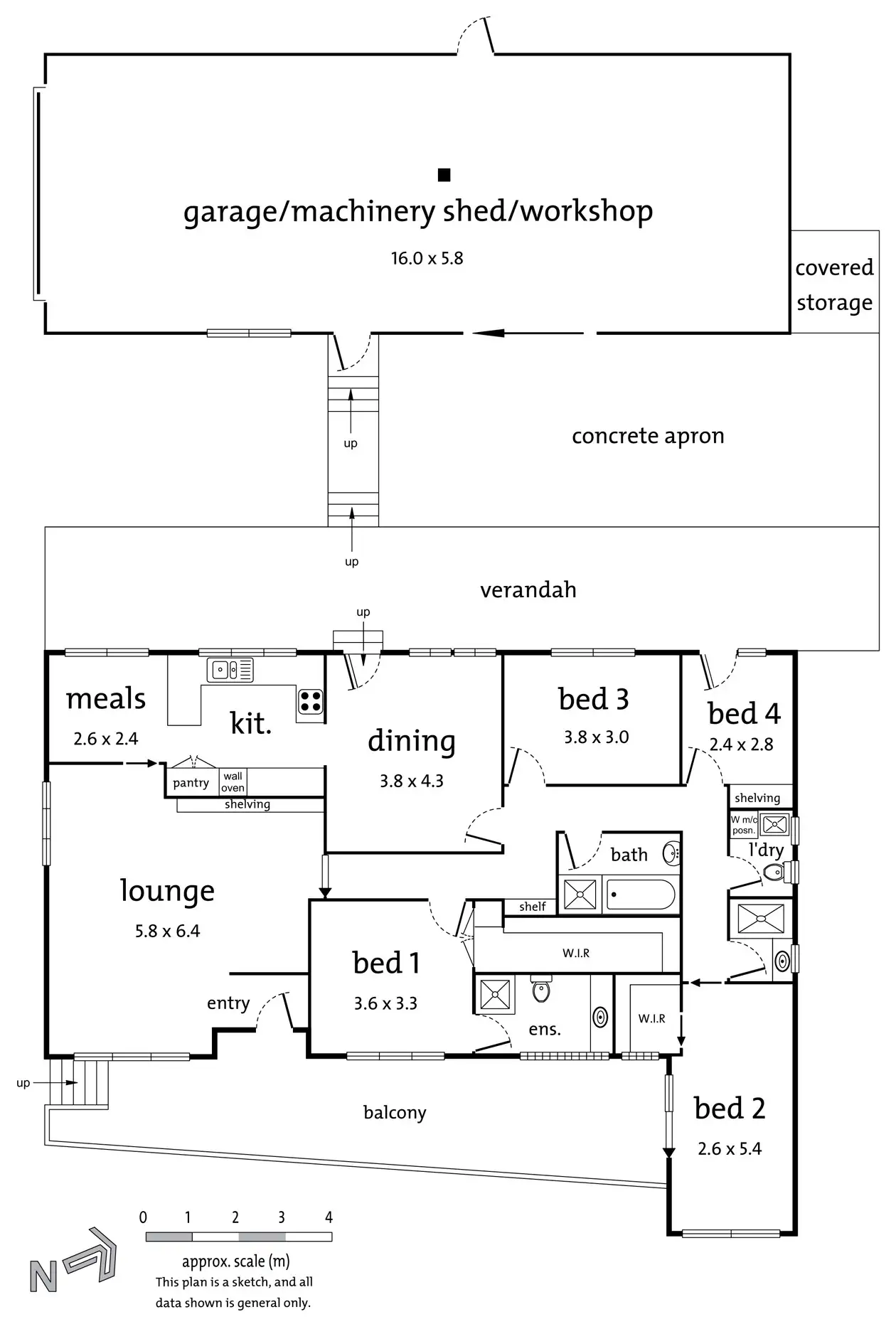 garage/machinery shed/workshop

16.0 x 5.8

covered storage

up

concrete apron

up

verandah

up

meals

2.6 x 2.4

kit.

dining

3.8 x 4.3

bed 3

3.8 x 3.0

bed 4

2.4 x 2.8

pantry

wall oven

shelving

shelving

W m/c posn.

l'dry

bath

lounge

5.8 x 6.4

shelf

W.I.R

bed 1

3.6 x 3.3

entry

ens.

W.I.R

up

balcony

bed 2

2.6 x 5.4

0 1 2 3 4

approx. scale (m)

This plan is a sketch, and all data shown is general only.

N